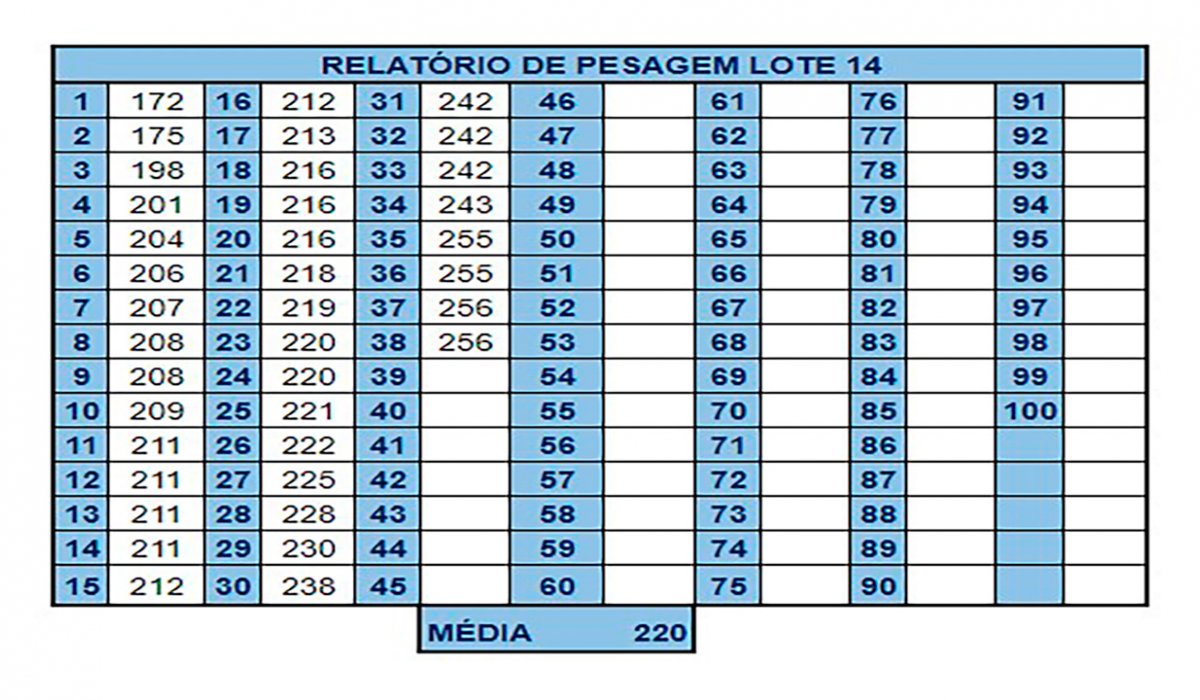 RELATÓRIO DE PESAGEM LOTE 14

| 1 | 172 | 16 | 212 | 31 | 242 | 46 | | 61 | | 76 | | 91 | |
|---|---|---|---|---|---|---|---|---|---|---|---|---|---|
| 2 | 175 | 17 | 213 | 32 | 242 | 47 | | 62 | | 77 | | 92 | |
| 3 | 198 | 18 | 216 | 33 | 242 | 48 | | 63 | | 78 | | 93 | |
| 4 | 201 | 19 | 216 | 34 | 243 | 49 | | 64 | | 79 | | 94 | |
| 5 | 204 | 20 | 216 | 35 | 255 | 50 | | 65 | | 80 | | 95 | |
| 6 | 206 | 21 | 218 | 36 | 255 | 51 | | 66 | | 81 | | 96 | |
| 7 | 207 | 22 | 219 | 37 | 256 | 52 | | 67 | | 82 | | 97 | |
| 8 | 208 | 23 | 220 | 38 | 256 | 53 | | 68 | | 83 | | 98 | |
| 9 | 208 | 24 | 220 | 39 | | 54 | | 69 | | 84 | | 99 | |
| 10 | 209 | 25 | 221 | 40 | | 55 | | 70 | | 85 | | 100 | |
| 11 | 211 | 26 | 222 | 41 | | 56 | | 71 | | 86 | | | |
| 12 | 211 | 27 | 225 | 42 | | 57 | | 72 | | 87 | | | |
| 13 | 211 | 28 | 228 | 43 | | 58 | | 73 | | 88 | | | |
| 14 | 211 | 29 | 230 | 44 | | 59 | | 74 | | 89 | | | |
| 15 | 212 | 30 | 238 | 45 | | 60 | | 75 | | 90 | | | |

MÉDIA 220